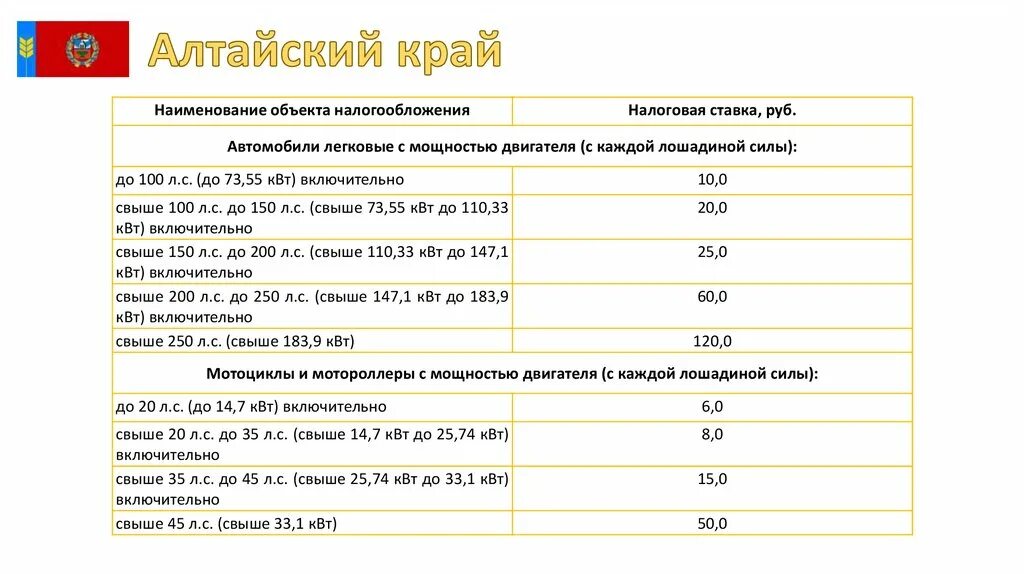 Алтайский край

| Наименование объекта налогообложения | Налоговая ставка, руб. |
|---|---|
| Автомобили легковые с мощностью двигателя (с каждой лошадиной силы): | |
| до 100 л.с. (до 73,55 кВт) включительно | 10,0 |
| свыше 100 л.с. до 150 л.с. (свыше 73,55 кВт до 110,33 кВт) включительно | 20,0 |
| свыше 150 л.с. до 200 л.с. (свыше 110,33 кВт до 147,1 кВт) включительно | 25,0 |
| свыше 200 л.с. до 250 л.с. (свыше 147,1 кВт до 183,9 кВт) включительно | 60,0 |
| свыше 250 л.с. (свыше 183,9 кВт) | 120,0 |
| Мотоциклы и мотороллеры с мощностью двигателя (с каждой лошадиной силы): | |
| до 20 л.с. (до 14,7 кВт) включительно | 6,0 |
| свыше 20 л.с. до 35 л.с. (свыше 14,7 кВт до 25,74 кВт) включительно | 8,0 |
| свыше 35 л.с. до 45 л.с. (свыше 25,74 кВт до 33,1 кВт) включительно | 15,0 |
| свыше 45 л.с. (свыше 33,1 кВт) | 50,0 |